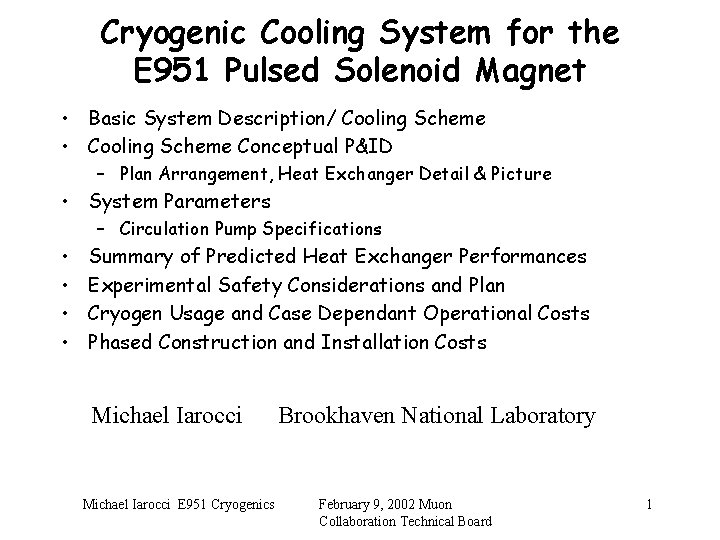 Cryogenic Cooling System for the E951 Pulsed Solenoid Magnet

• Basic System Description/ Cooling Scheme
• Cooling Scheme Conceptual P&ID
- Plan Arrangement, Heat Exchanger Detail & Picture
• System Parameters
- Circulation Pump Specifications
• Summary of Predicted Heat Exchanger Performances
• Experimental Safety Considerations and Plan
• Cryogen Usage and Case Dependant Operational Costs
• Phased Construction and Installation Costs

Michael Iarocci Brookhaven National Laboratory

Michael Iarocci E951 Cryogenics

February 9, 2002 Muon Collaboration Technical Board

1